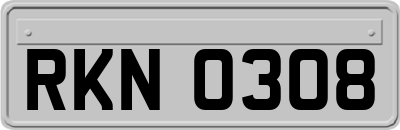 RKN 0308